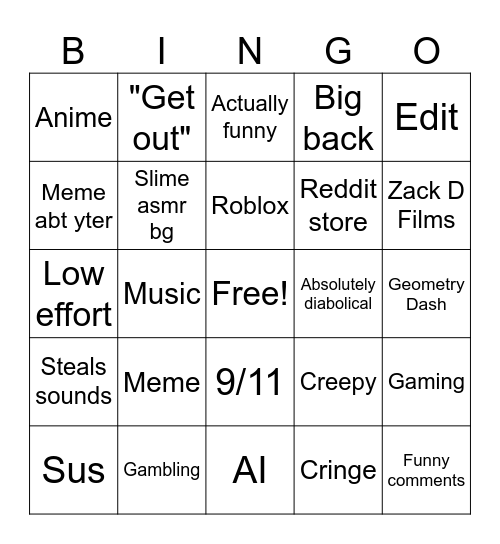 | B | I | N | G | O |
|---|---|---|---|---|
| Anime | "Get out" | Actually funny | Big back | Edit |
| Meme abt yter | Slime asmr bg | Roblox | Reddit store | Zack D Films |
| Low effort | Music | Free! | Absolutely diabolical | Geometry Dash |
| Steals sounds | Meme | 9/11 | Creepy | Gaming |
| Sus | Gambling | AI | Cringe | Funny comments |